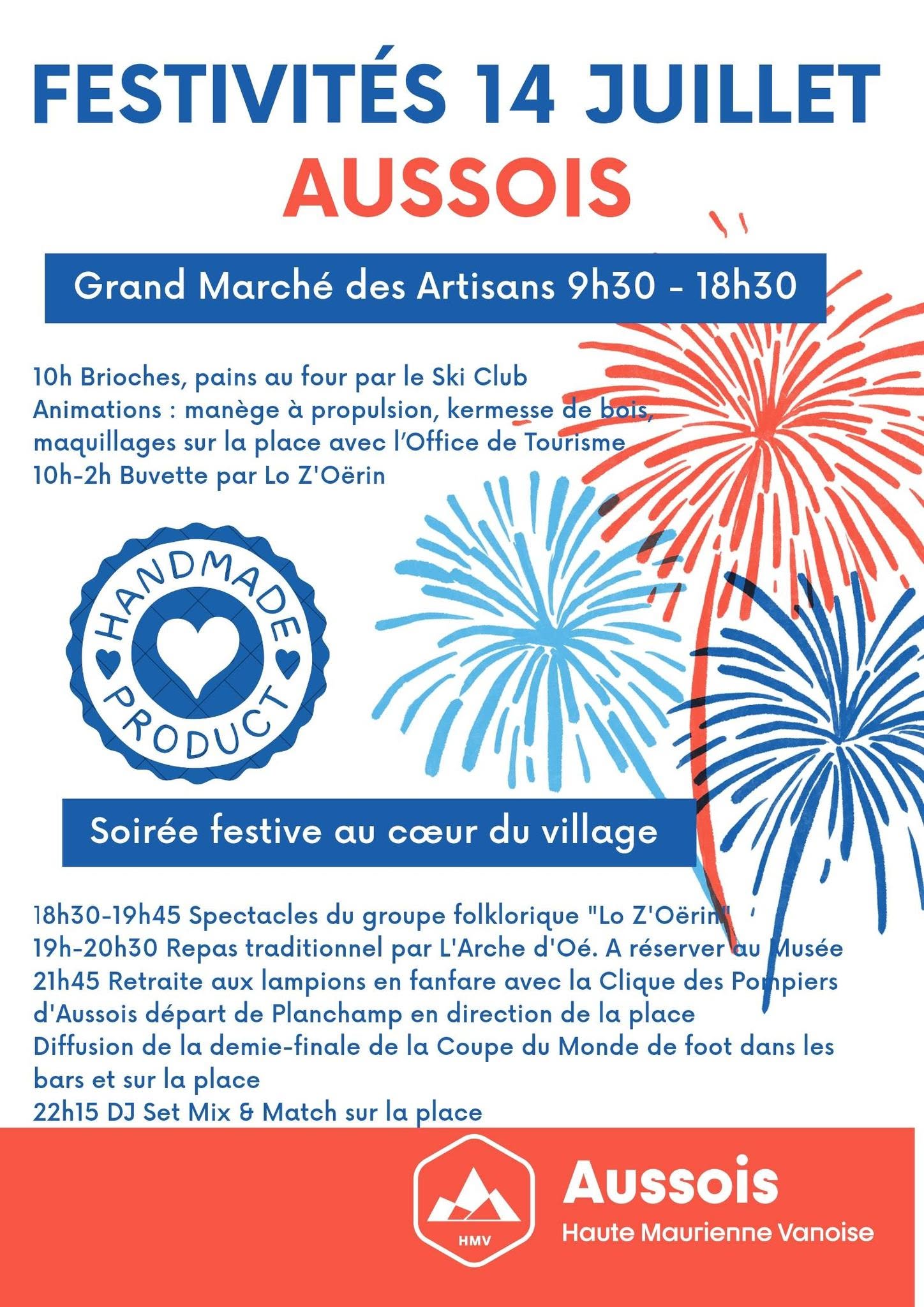 FESTIVITÉS 14 JUILLET
AUSSOIS

Grand Marché des Artisans 9h30 - 18h30

10h Brioches, pains au four par le Ski Club
Animations : manège à propulsion, kermesse de bois, maquillages sur la place avec l'Office de Tourisme
10h-2h Buvette par Lo Z'Oërin

HANDMADE
PRODUCT

Soirée festive au cœur du village

18h30-19h45 Spectacles du groupe folklorique "Lo Z'Oërin"
19h-20h30 Repas traditionnel par L'Arche d'Oé. A réserver au Musée
21h45 Retraite aux lampions en fanfare avec la Clique des Pompiers d'Aussois départ de Planchamp en direction de la place
Diffusion de la demie-finale de la Coupe du Monde de foot dans les bars et sur la place
22h15 DJ Set Mix & Match sur la place

HMV
Aussois
Haute Maurienne Vanoise